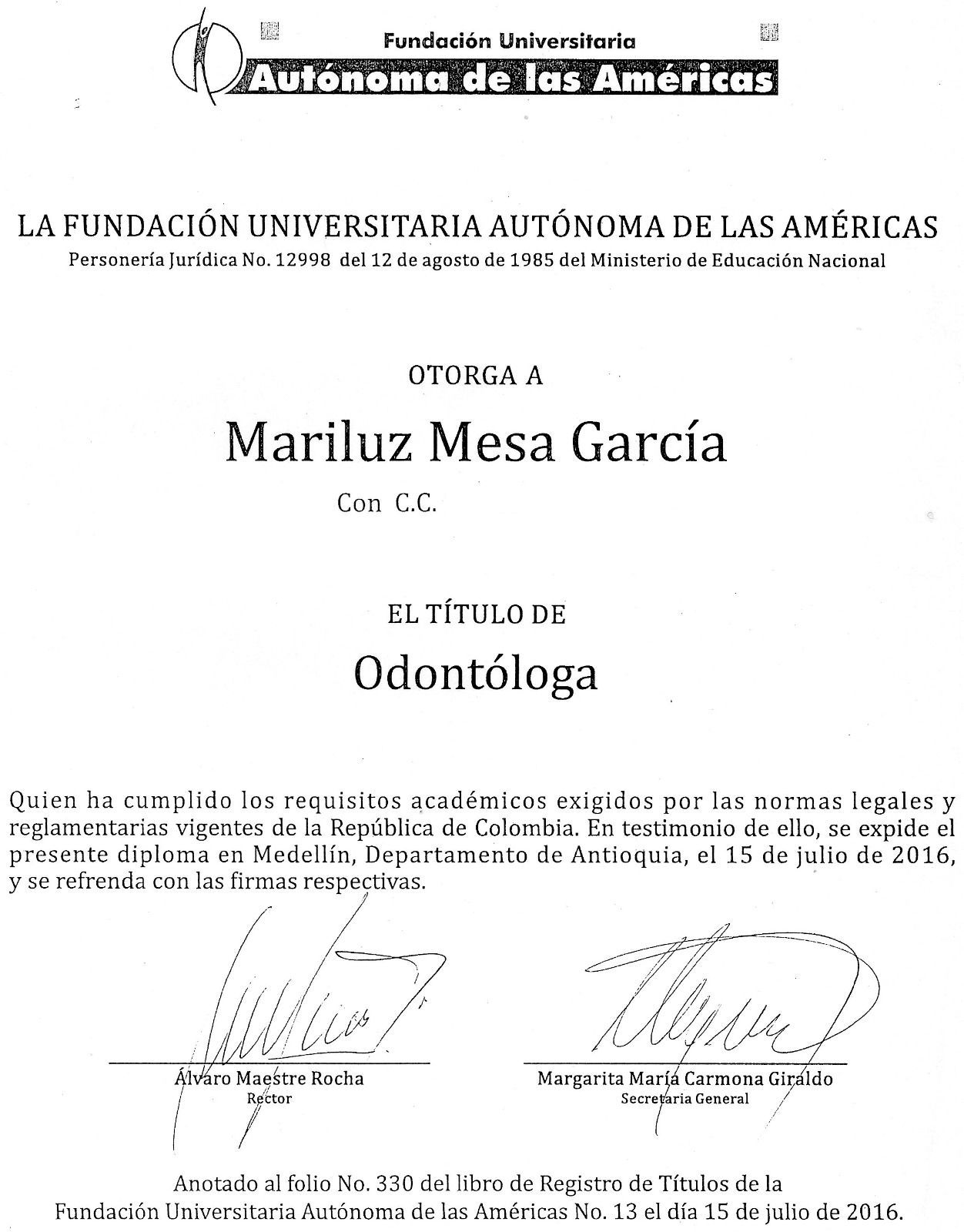 Fundación Universitaria
Autónoma de las Américas

LA FUNDACIÓN UNIVERSITARIA AUTÓNOMA DE LAS AMÉRICAS
Personería Jurídica No. 12998 del 12 de agosto de 1985 del Ministerio de Educación Nacional

OTORGA A

Mariluz Mesa García

Con C.C.

EL TÍTULO DE

Odontóloga

Quien ha cumplido los requisitos académicos exigidos por las normas legales y reglamentarias vigentes de la República de Colombia. En testimonio de ello, se expide el presente diploma en Medellín, Departamento de Antioquia, el 15 de julio de 2016, y se refrenda con las firmas respectivas.

Álvaro Maestre Rocha
Rector

Margarita María Carmona Giraldo
Secretaria General

Anotado al folio No. 330 del libro de Registro de Títulos de la Fundación Universitaria Autónoma de las Américas No. 13 el día 15 de julio de 2016.